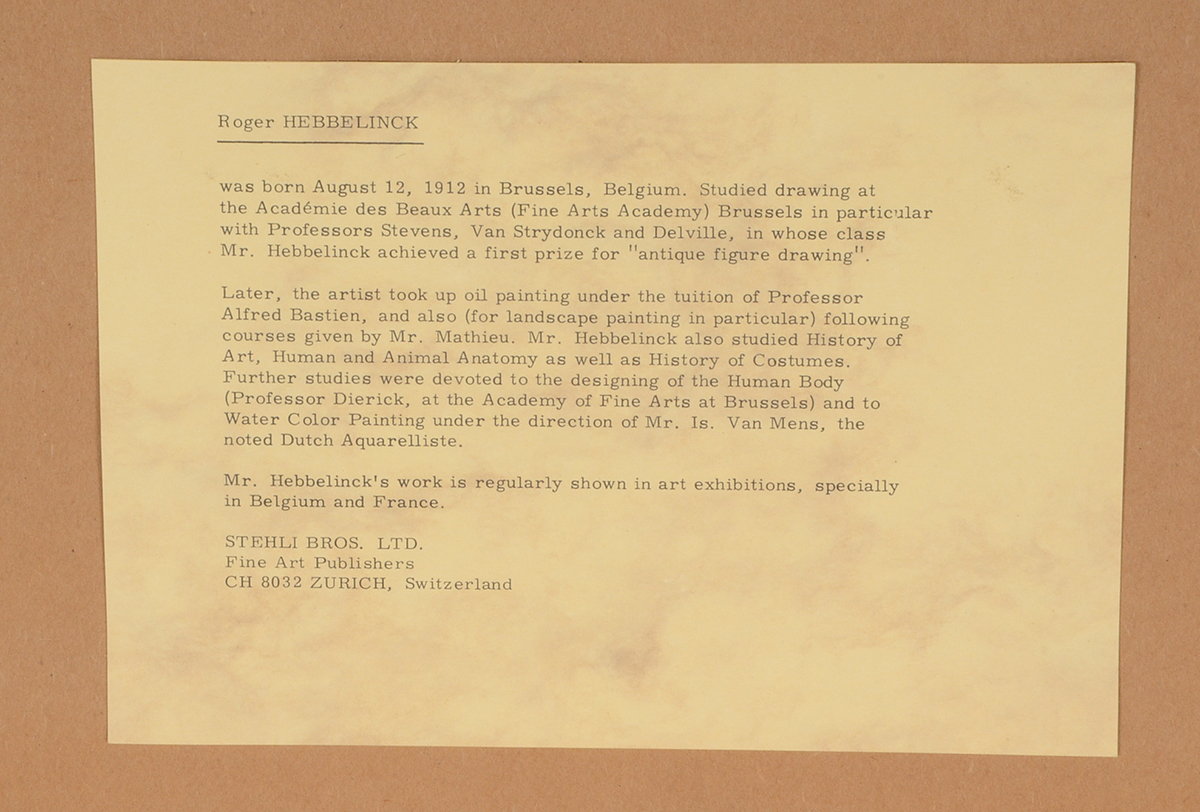 Roger HEBBELINCK

was born August 12, 1912 in Brussels, Belgium. Studied drawing at the Académie des Beaux Arts (Fine Arts Academy) Brussels in particular with Professors Stevens, Van Strydonck and Delville, in whose class Mr. Hebbelinck achieved a first prize for "antique figure drawing".

Later, the artist took up oil painting under the tuition of Professor Alfred Bastien, and also (for landscape painting in particular) following courses given by Mr. Mathieu. Mr. Hebbelinck also studied History of Art, Human and Animal Anatomy as well as History of Costumes. Further studies were devoted to the designing of the Human Body (Professor Dierick, at the Academy of Fine Arts at Brussels) and to Water Color Painting under the direction of Mr. Is. Van Mens, the noted Dutch Aquarelliste.

Mr. Hebbelinck's work is regularly shown in art exhibitions, specially in Belgium and France.

STEHLI BROS. LTD.
Fine Art Publishers
CH 8032 ZURICH, Switzerland